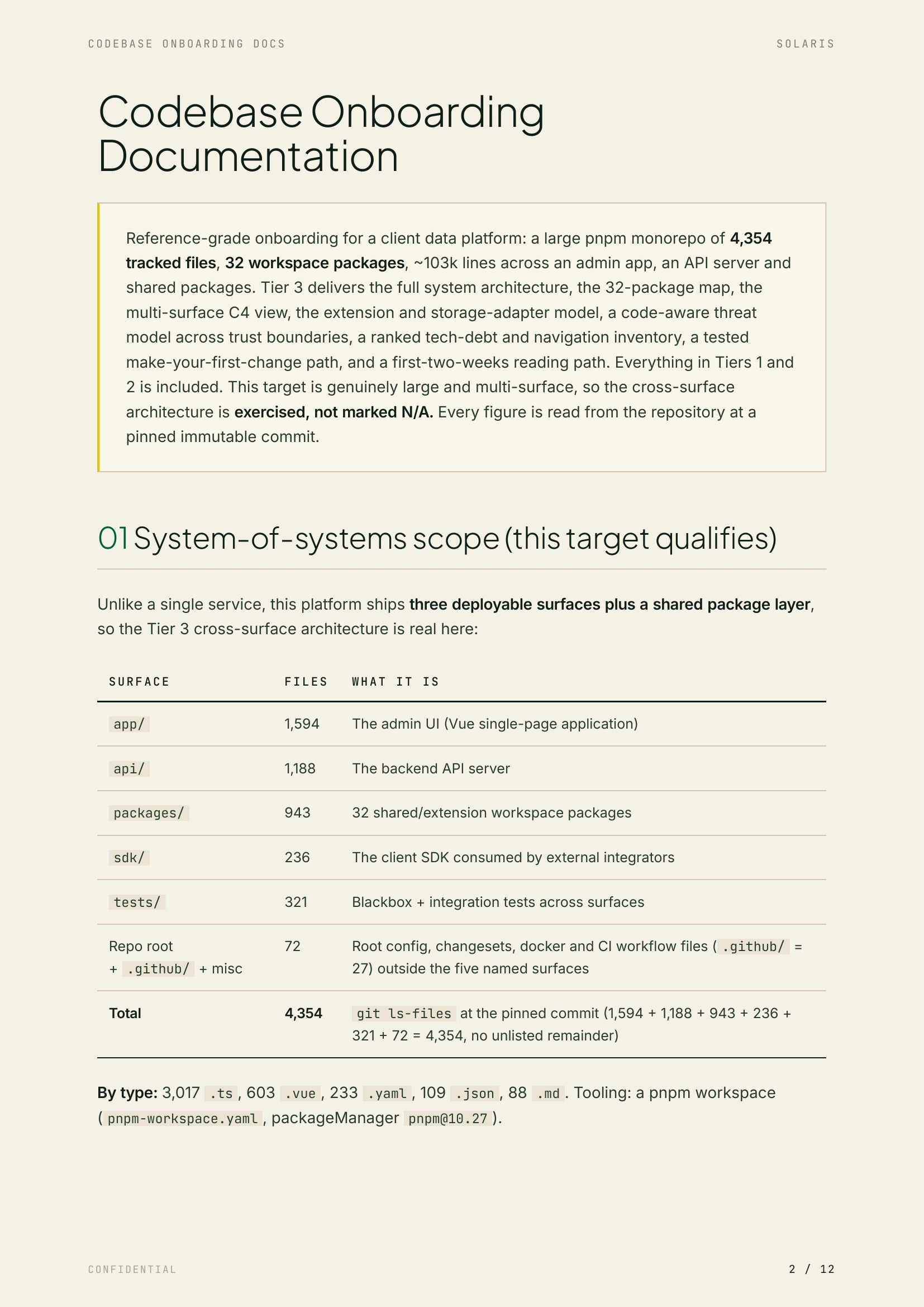 CODEBASE ONBOARDING DOCS

SOLARIS

Codebase Onboarding Documentation

Reference-grade onboarding for a client data platform: a large pnpm monorepo of 4,354 tracked files, 32 workspace packages, ~103k lines across an admin app, an API server and shared packages. Tier 3 delivers the full system architecture, the 32-package map, the multi-surface C4 view, the extension and storage-adapter model, a code-aware threat model across trust boundaries, a ranked tech-debt and navigation inventory, a tested make-your-first-change path, and a first-two-weeks reading path. Everything in Tiers 1 and 2 is included. This target is genuinely large and multi-surface, so the cross-surface architecture is exercised, not marked N/A. Every figure is read from the repository at a pinned immutable commit.

01 System-of-systems scope (this target qualifies)

Unlike a single service, this platform ships three deployable surfaces plus a shared package layer, so the Tier 3 cross-surface architecture is real here:

| SURFACE | FILES | WHAT IT IS |
|---|---|---|
| app/ | 1,594 | The admin UI (Vue single-page application) |
| api/ | 1,188 | The backend API server |
| packages/ | 943 | 32 shared/extension workspace packages |
| sdk/ | 236 | The client SDK consumed by external integrators |
| tests/ | 321 | Blackbox + integration tests across surfaces |
| Repo root + .github/ + misc | 72 | Root config, changesets, docker and CI workflow files ( .github/ = 27) outside the five named surfaces |
| Total | 4,354 | git ls-files at the pinned commit (1,594 + 1,188 + 943 + 236 + 321 + 72 = 4,354, no unlisted remainder) |

By type: 3,017 .ts , 603 .vue , 233 .yaml , 109 .json , 88 .md . Tooling: a pnpm workspace ( pnpm-workspace.yaml , packageManager pnpm@10.27 ).

CONFIDENTIAL

2 / 12